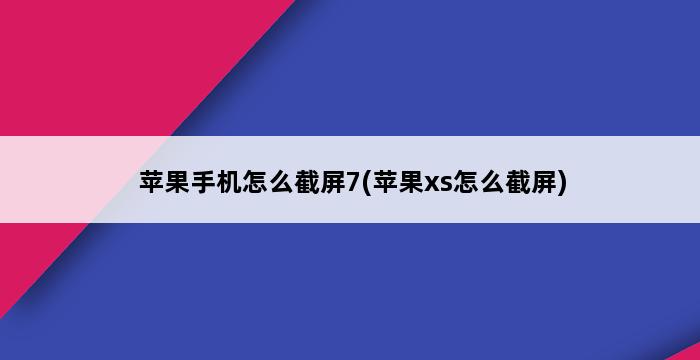 苹果手机怎么截屏7(苹果xs怎么截屏)